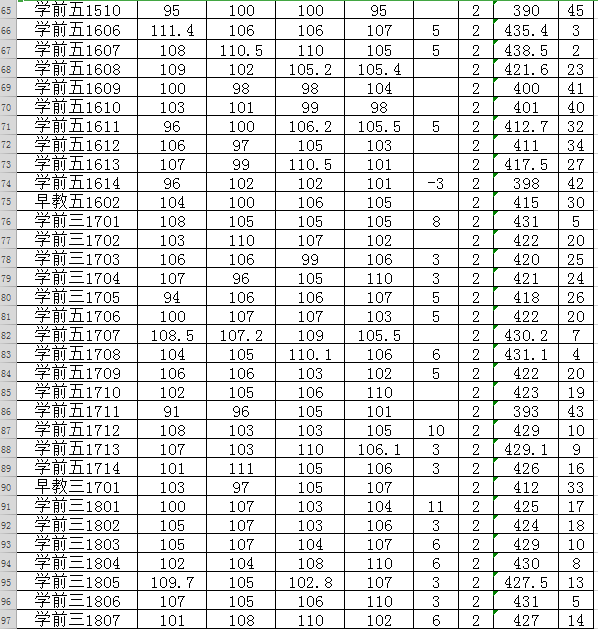 | 65 | 学前五1510 | 95 | 100 | 100 | 95 |  | 2 | 390 | 45 |
|---|---|---|---|---|---|---|---|---|---|
| 66 | 学前五1606 | 111.4 | 106 | 106 | 107 | 5 | 2 | 435.4 | 3 |
| 67 | 学前五1607 | 108 | 110.5 | 110 | 105 | 5 | 2 | 438.5 | 2 |
| 68 | 学前五1608 | 109 | 102 | 105.2 | 105.4 |  | 2 | 421.6 | 23 |
| 69 | 学前五1609 | 100 | 98 | 98 | 104 |  | 2 | 400 | 41 |
| 70 | 学前五1610 | 103 | 101 | 99 | 98 |  | 2 | 401 | 40 |
| 71 | 学前五1611 | 96 | 100 | 106.2 | 105.5 | 5 | 2 | 412.7 | 32 |
| 72 | 学前五1612 | 106 | 97 | 105 | 103 |  | 2 | 411 | 34 |
| 73 | 学前五1613 | 107 | 99 | 110.5 | 101 |  | 2 | 417.5 | 27 |
| 74 | 学前五1614 | 96 | 102 | 102 | 101 | -3 | 2 | 398 | 42 |
| 75 | 早教五1602 | 104 | 100 | 106 | 105 |  | 2 | 415 | 30 |
| 76 | 学前三1701 | 108 | 105 | 105 | 105 | 8 | 2 | 431 | 5 |
| 77 | 学前三1702 | 103 | 110 | 107 | 102 |  | 2 | 422 | 20 |
| 78 | 学前三1703 | 106 | 106 | 99 | 106 | 3 | 2 | 420 | 25 |
| 79 | 学前三1704 | 107 | 96 | 105 | 110 | 3 | 2 | 421 | 24 |
| 80 | 学前三1705 | 94 | 106 | 106 | 107 | 5 | 2 | 418 | 26 |
| 81 | 学前五1706 | 100 | 107 | 107 | 103 | 5 | 2 | 422 | 20 |
| 82 | 学前五1707 | 108.5 | 107.2 | 109 | 105.5 |  | 2 | 430.2 | 7 |
| 83 | 学前五1708 | 104 | 105 | 110.1 | 106 | 6 | 2 | 431.1 | 4 |
| 84 | 学前五1709 | 106 | 106 | 103 | 102 | 5 | 2 | 422 | 20 |
| 85 | 学前五1710 | 102 | 105 | 106 | 110 |  | 2 | 423 | 19 |
| 86 | 学前五1711 | 91 | 96 | 105 | 101 |  | 2 | 393 | 43 |
| 87 | 学前五1712 | 108 | 103 | 103 | 105 | 10 | 2 | 429 | 10 |
| 88 | 学前五1713 | 107 | 103 | 110 | 106.1 | 3 | 2 | 429.1 | 9 |
| 89 | 学前五1714 | 101 | 111 | 105 | 106 | 3 | 2 | 426 | 16 |
| 90 | 早教三1701 | 103 | 97 | 105 | 107 |  | 2 | 412 | 33 |
| 91 | 学前三1801 | 100 | 107 | 103 | 104 | 11 | 2 | 425 | 17 |
| 92 | 学前三1802 | 105 | 107 | 103 | 106 | 3 | 2 | 424 | 18 |
| 93 | 学前三1803 | 105 | 107 | 104 | 107 | 6 | 2 | 429 | 10 |
| 94 | 学前三1804 | 102 | 104 | 108 | 110 | 6 | 2 | 430 | 8 |
| 95 | 学前三1805 | 109.7 | 105 | 102.8 | 107 | 3 | 2 | 427.5 | 13 |
| 96 | 学前三1806 | 107 | 105 | 106 | 110 | 3 | 2 | 431 | 5 |
| 97 | 学前三1807 | 101 | 108 | 110 | 102 | 6 | 2 | 427 | 14 |